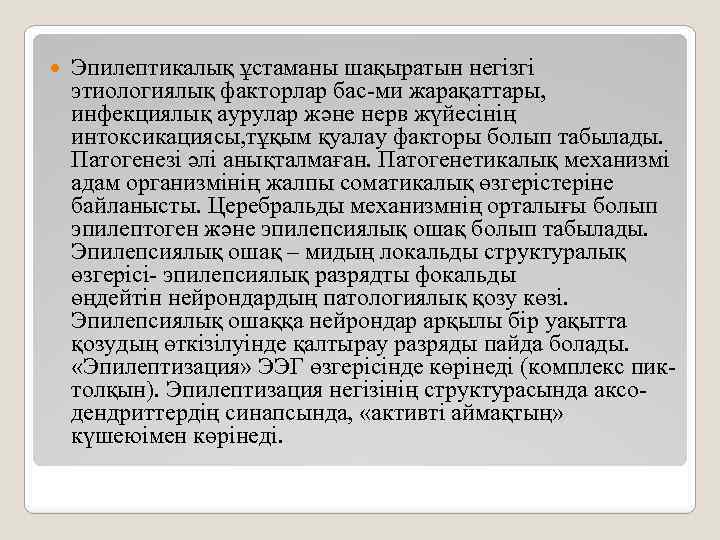 Эпилептикалық ұстаманы шақыратын негізгі этиологиялық факторлар бас-ми жарақаттары, инфекциялық аурулар және нерв жүйесінің интоксикациясы,тұқым қуалау факторы болып табылады. Патогенезі әлі анықталмаған. Патогенетикалық механизмі адам организмінің жалпы соматикалық өзгерістеріне байланысты. Церебральды механизмнің орталығы болып эпилептоген және эпилепсиялық ошақ болып табылады. Эпилепсиялық ошақ – мидың локальды структуралық өзгерісі- эпилепсиялық разрядты фокальды өндейтін нейрондардың патологиялық қозу көзі. Эпилепсиялық ошаққа нейрондар арқылы бір уақытта қозудың өткізілуінде қалтырау разряды пайда болады. «Эпилептизация» ЭЭГ өзгерісінде көрінеді (комплекс пик-толқын). Эпилептизация негізінің структурасында аксо-дендриттердің синапсында, «активті аймақтың» күшеюімен көрінеді.